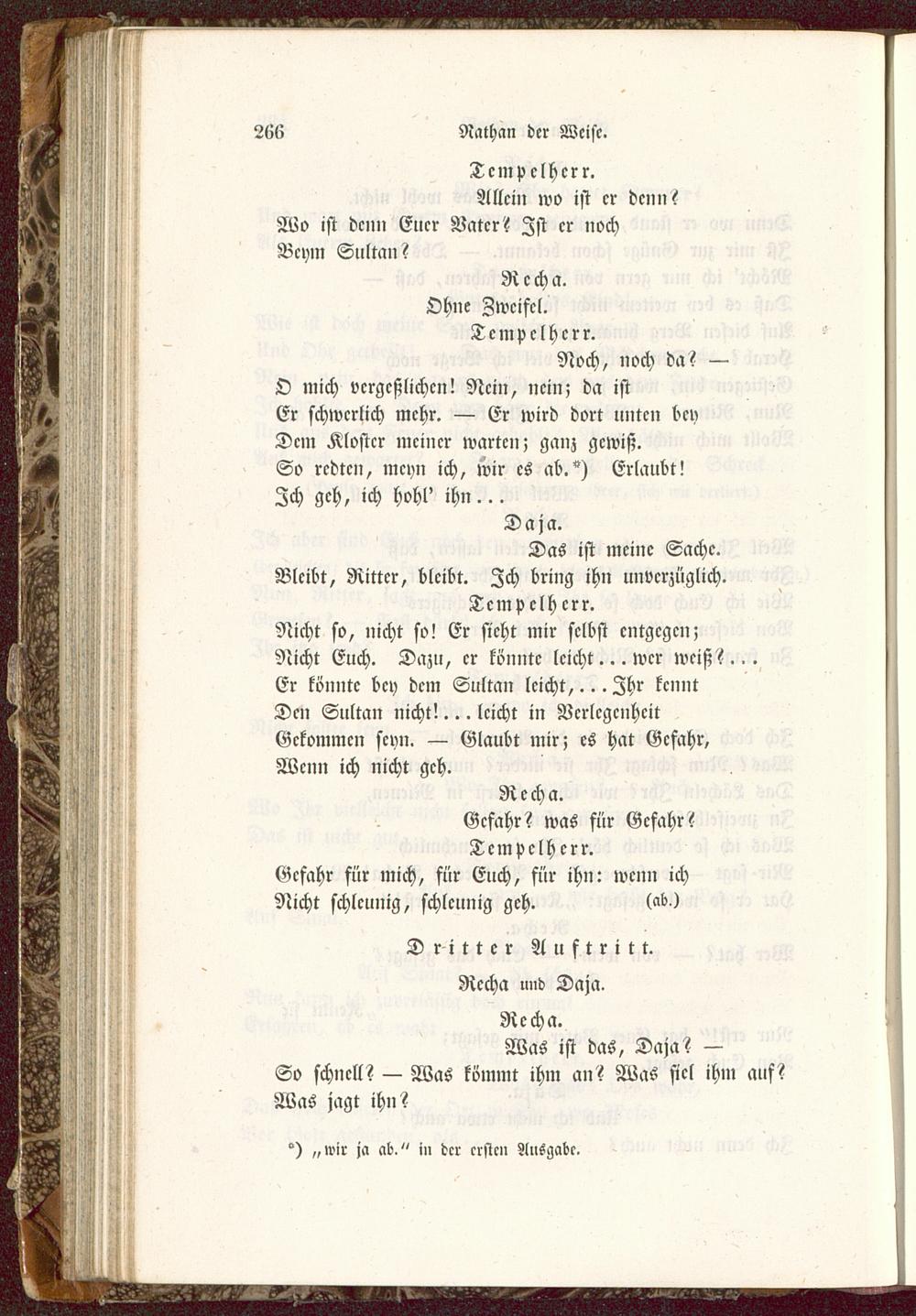 266 Nathan der Weise.

Tempelherr.
Allein wo ist er denn?
Wo ist denn Euer Vater? Ist er noch
Beym Sultan?

Recha.
Ohne Zweifel.

Tempelherr.
Noch, noch da? —
O mich vergeßlichen! Nein, nein; da ist
Er schwerlich mehr. — Er wird dort unten bey
Dem Kloster meiner warten; ganz gewiß.
So redten, meyn ich, wir es ab.*) Erlaubt!
Ich geh, ich hohl' ihn...

Daja.
Das ist meine Sache.
Bleibt, Ritter, bleibt. Ich bring ihn unverzüglich.

Tempelherr.
Nicht so, nicht so! Er sieht mir selbst entgegen;
Nicht Euch. Dazu, er könnte leicht... wer weiß?...
Er könnte bey dem Sultan leicht,... Ihr kennt
Den Sultan nicht!... leicht in Verlegenheit
Gekommen seyn. — Glaubt mir; es hat Gefahr,
Wenn ich nicht geh.

Recha.
Gefahr? was für Gefahr?

Tempelherr.
Gefahr für mich, für Euch, für ihn: wenn ich
Nicht schleunig, schleunig geh. (ab.)

Dritter Auftritt.

Recha und Daja.

Recha.
Was ist das, Daja? —
So schnell? — Was kömmt ihm an? Was fiel ihm auf?
Was jagt ihn?

*) „wir ja ab.“ in der ersten Ausgabe.